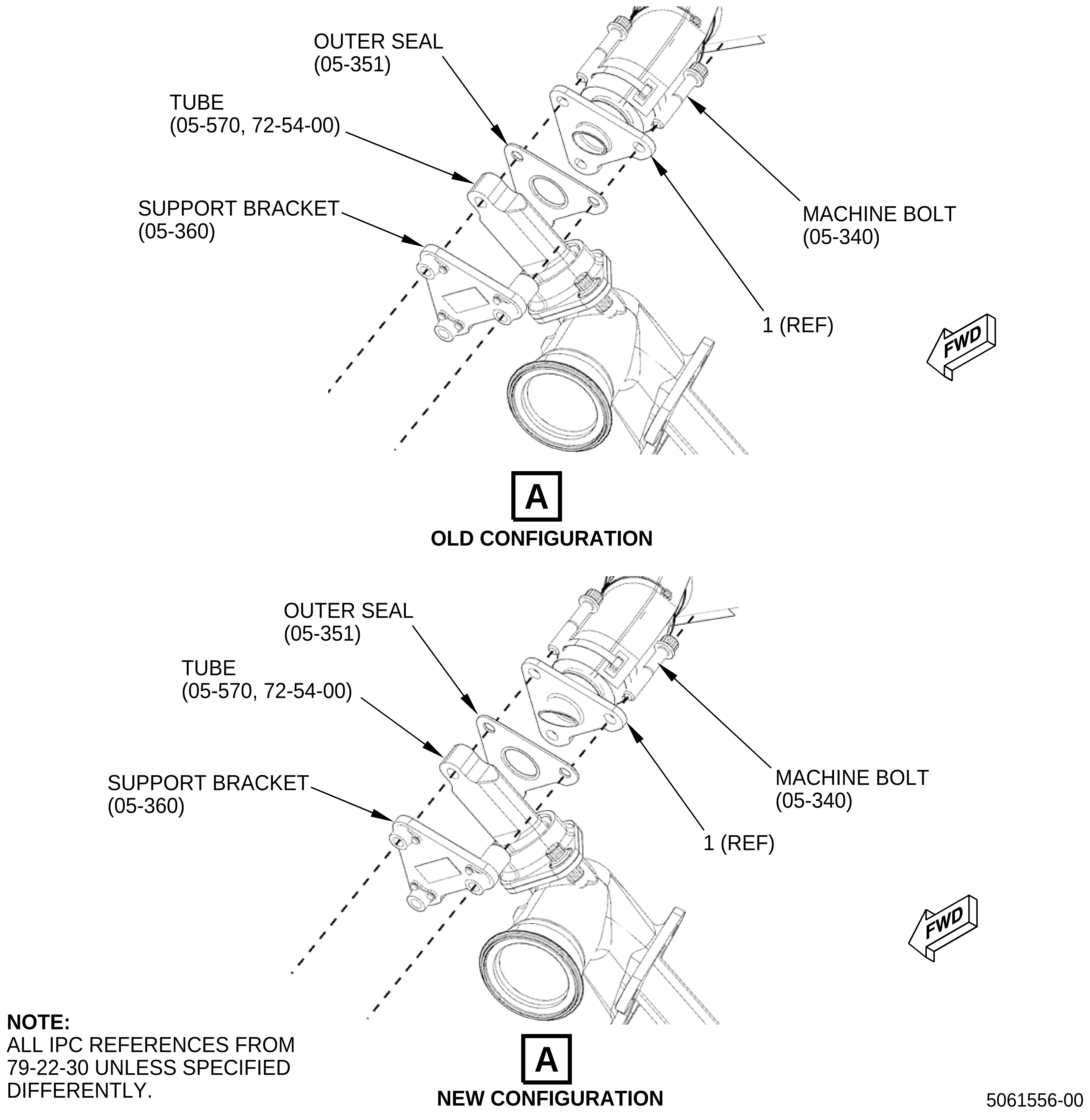 OUTER SEAL
(05-351)

TUBE
(05-570, 72-54-00)

SUPPORT BRACKET
(05-360)

MACHINE BOLT
(05-340)

1 (REF)

FWD

A

OLD CONFIGURATION

OUTER SEAL
(05-351)

TUBE
(05-570, 72-54-00)

SUPPORT BRACKET
(05-360)

MACHINE BOLT
(05-340)

1 (REF)

FWD

NOTE:
ALL IPC REFERENCES FROM 79-22-30 UNLESS SPECIFIED DIFFERENTLY.

A

NEW CONFIGURATION

5061556-00